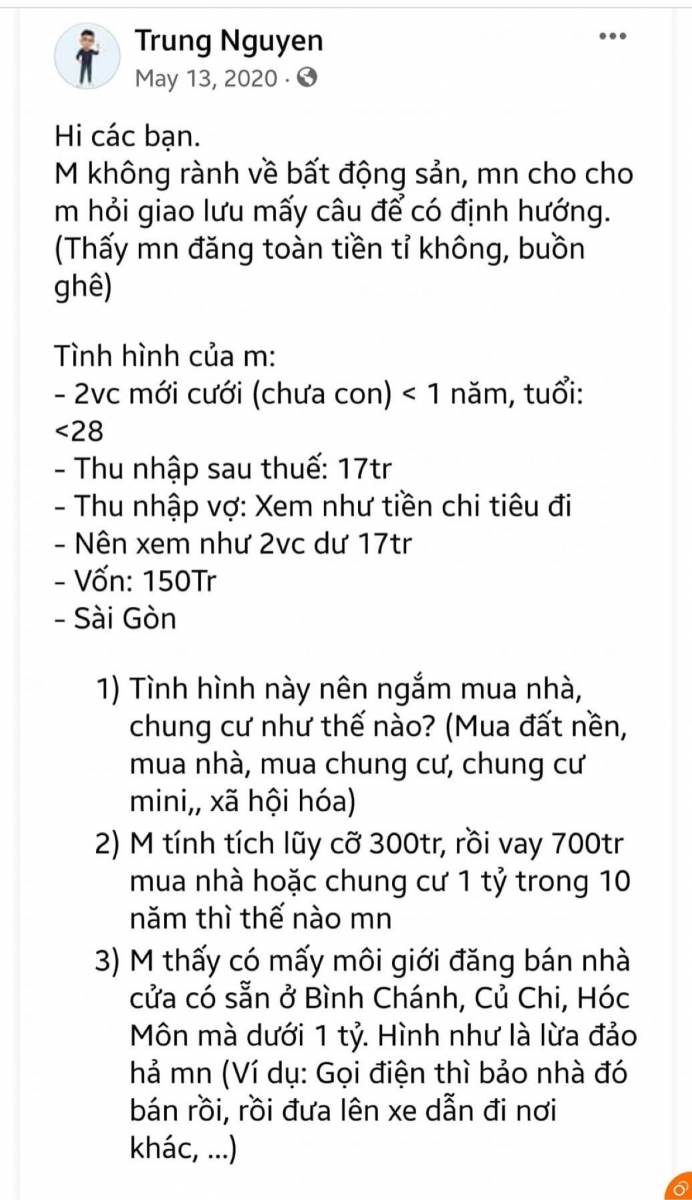 Trung Nguyen
May 13, 2020 ·

Hi các bạn.
M không rành về bất động sản, mn cho cho m hỏi giao lưu mấy câu để có định hướng. (Thấy mn đăng toàn tiền tỉ không, buồn ghê)

Tình hình của m:
- 2vc mới cưới (chưa con) < 1 năm, tuổi: <28
- Thu nhập sau thuế: 17tr
- Thu nhập vợ: Xem như tiền chi tiêu đi
- Nên xem như 2vc dư 17tr
- Vốn: 150Tr
- Sài Gòn

1) Tình hình này nên ngắm mua nhà, chung cư như thế nào? (Mua đất nền, mua nhà, mua chung cư, chung cư mini,, xã hội hóa)
2) M tính tích lũy cỡ 300tr, rồi vay 700tr mua nhà hoặc chung cư 1 tỷ trong 10 năm thì thế nào mn
3) M thấy có mấy môi giới đăng bán nhà cửa có sẵn ở Bình Chánh, Củ Chi, Hóc Môn mà dưới 1 tỷ. Hình như là lừa đảo hả mn (Ví dụ: Gọi điện thì bảo nhà đó bán rồi, rồi đưa lên xe dẫn đi nơi khác, ...)